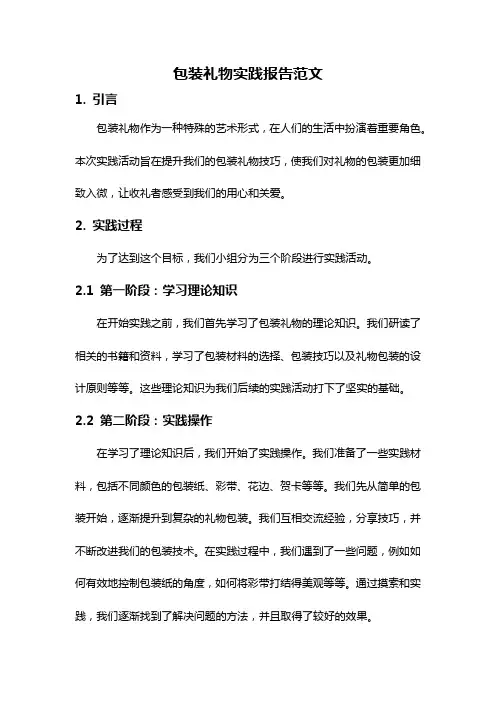 包装礼物实践报告范文

1. 引言

包装礼物作为一种特殊的艺术形式，在人们的生活中扮演着重要角色。本次实践活动旨在提升我们的包装礼物技巧，使我们对礼物的包装更加细致入微，让收礼者感受到我们的用心和关爱。

2. 实践过程

为了达到这个目标，我们小组分为三个阶段进行实践活动。

2.1 第一阶段：学习理论知识

在开始实践之前，我们首先学习了包装礼物的理论知识。我们研读了相关的书籍和资料，学习了包装材料的选择、包装技巧以及礼物包装的设计原则等等。这些理论知识为我们后续的实践活动打下了坚实的基础。

2.2 第二阶段：实践操作

在学习了理论知识后，我们开始了实践操作。我们准备了一些实践材料，包括不同颜色的包装纸、彩带、花边、贺卡等等。我们先从简单的包装开始，逐渐提升到复杂的礼物包装。我们互相交流经验，分享技巧，并不断改进我们的包装技术。在实践过程中，我们遇到了一些问题，例如如何有效地控制包装纸的角度，如何将彩带打结得美观等等。通过摸索和实践，我们逐渐找到了解决问题的方法，并且取得了较好的效果。